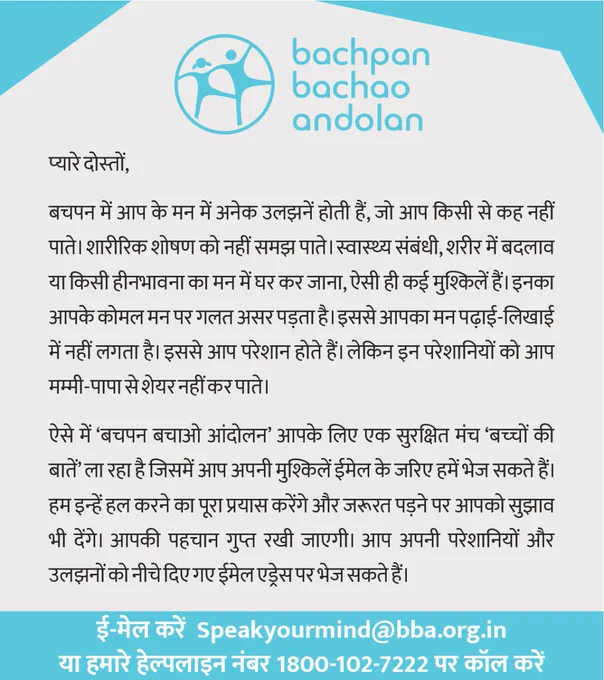 bachpan bachao andolan

प्यारे दोस्तों,

बचपन में आप के मन में अनेक उलझनें होती हैं, जो आप किसी से कह नहीं पाते। शारीरिक शोषण को नहीं समझ पाते। स्वास्थ्य संबंधी, शरीर में बदलाव या किसी हीनभावना का मन में घर कर जाना, ऐसी ही कई मुश्किलें हैं। इनका आपके कोमल मन पर गलत असर पड़ता है। इससे आपका मन पढ़ाई-लिखाई में नहीं लगता है। इससे आप परेशान होते हैं। लेकिन इन परेशानियों को आप मम्मी-पापा से शेयर नहीं कर पाते।

ऐसे में 'बचपन बचाओ आंदोलन' आपके लिए एक सुरक्षित मंच 'बच्चों की बातें' ला रहा है जिसमें आप अपनी मुश्किलें ईमेल के जरिए हमें भेज सकते हैं। हम इन्हें हल करने का पूरा प्रयास करेंगे और जरूरत पड़ने पर आपको सुझाव भी देंगे। आपकी पहचान गुप्त रखी जाएगी। आप अपनी परेशानियों और उलझनों को नीचे दिए गए ईमेल एड्रेस पर भेज सकते हैं।

ई-मेल करें Speakyourmind@bba.org.in
या हमारे हेल्पलाइन नंबर 1800-102-7222 पर कॉल करें